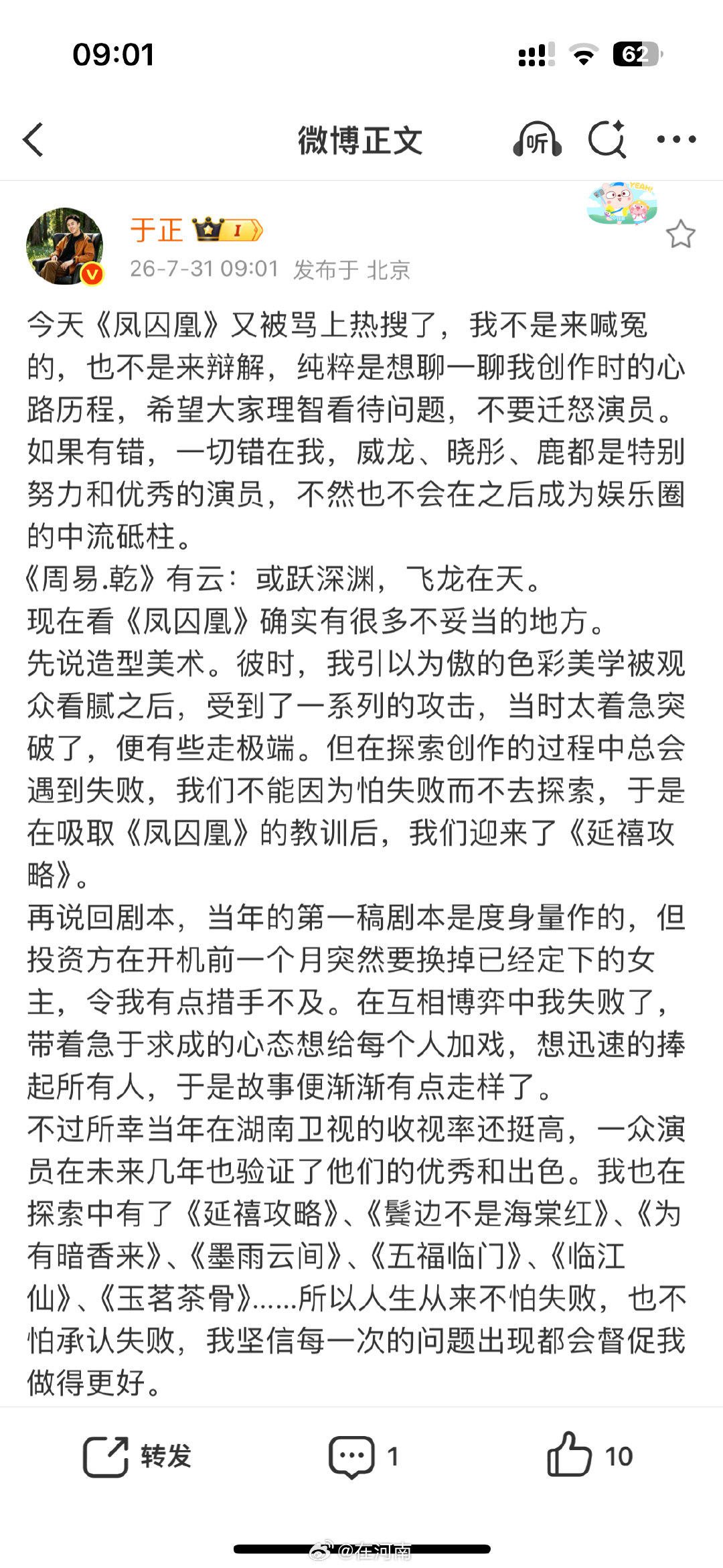 09:01

62

微博正文

听

于正

26-7-31 09:01 发布于 北京

今天《凤囚凰》又被骂上热搜了，我不是来喊冤的，也不是来辩解，纯粹是想聊一聊我创作时的心路历程，希望大家理智看待问题，不要迁怒演员。如果有错，一切错在我，威龙、晓彤、鹿都是特别努力和优秀的演员，不然也不会在之后成为娱乐圈的中流砥柱。
《周易.乾》有云：或跃深渊，飞龙在天。
现在看《凤囚凰》确实有很多不妥当的地方。
先说造型美术。彼时，我引以为傲的色彩美学被观众看腻之后，受到了一系列的攻击，当时太着急突破了，便有些走极端。但在探索创作的过程中总会遇到失败，我们不能因为怕失败而不去探索，于是在吸取《凤囚凰》的教训后，我们迎来了《延禧攻略》。
再说回剧本，当年的第一稿剧本是度身量作的，但投资方在开机前一个月突然要换掉已经定下的女主，令我有点措手不及。在互相博弈中我失败了，带着急于求成的心态想给每个人加戏，想迅速的捧起所有人，于是故事便渐渐有点走样了。
不过所幸当年在湖南卫视的收视率还挺高，一众演员在未来几年也验证了他们的优秀和出色。我也在探索中有了《延禧攻略》、《鬓边不是海棠红》、《为有暗香来》、《墨雨云间》、《五福临门》、《临江仙》、《玉茗茶骨》……所以人生从来不怕失败，也不怕承认失败，我坚信每一次的问题出现都会督促我做得更好。

转发 1 10

@在河南